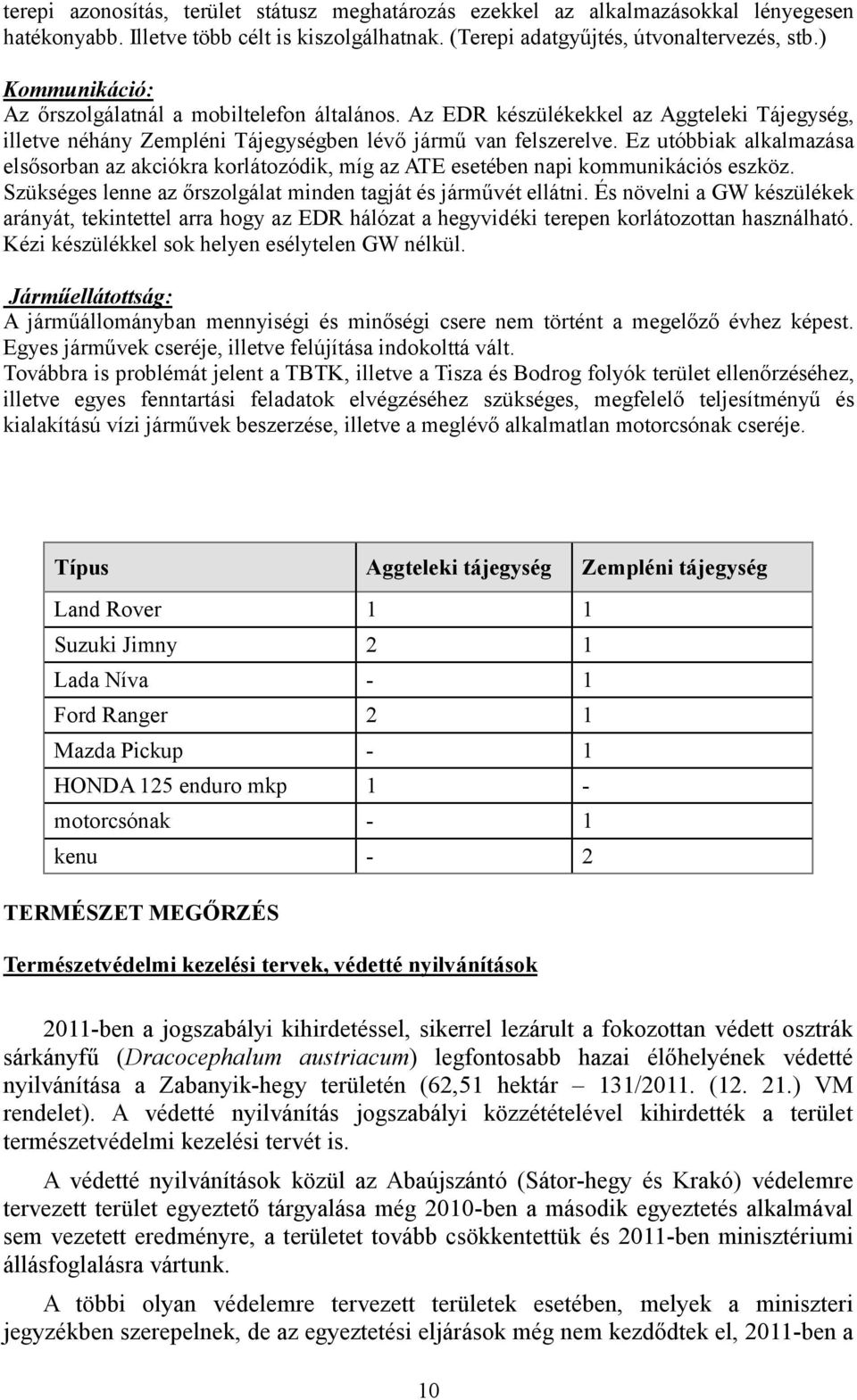 terepi azonosítás, terület státusz meghatározás ezekkel az alkalmazásokkal lényegesen hatékonyabb. Illetve több célt is kiszolgálhatnak. (Terepi adatgyűjtés, útvonaltervezés, stb.)

Kommunikáció:
Az őrszolgálatnál a mobiltelefon általános. Az EDR készülékekkel az Aggteleki Tájegység, illetve néhány Zempléni Tájegységben lévő jármű van felszerelve. Ez utóbbiak alkalmazása elsősorban az akciókra korlátozódik, míg az ATE esetében napi kommunikációs eszköz. Szükséges lenne az őrszolgálat minden tagját és járművét ellátni. És növelni a GW készülékek arányát, tekintettel arra hogy az EDR hálózat a hegyvidéki terepen korlátozottan használható. Kézi készülékkel sok helyen esélytelen GW nélkül.

Járműellátottság:
A járműállományban mennyiségi és minőségi csere nem történt a megelőző évhez képest. Egyes járművek cseréje, illetve felújítása indokolttá vált.
Továbbra is problémát jelent a TBTK, illetve a Tisza és Bodrog folyók terület ellenőrzéséhez, illetve egyes fenntartási feladatok elvégzéséhez szükséges, megfelelő teljesítményű és kialakítású vízi járművek beszerzése, illetve a meglévő alkalmatlan motorcsónak cseréje.

| Típus | Aggteleki tájegység | Zempléni tájegység |
|---|---|---|
| Land Rover | 1 | 1 |
| Suzuki Jimny | 2 | 1 |
| Lada Níva | - | 1 |
| Ford Ranger | 2 | 1 |
| Mazda Pickup | - | 1 |
| HONDA 125 enduro mkp | 1 | - |
| motorcsónak | - | 1 |
| kenu | - | 2 |

TERMÉSZET MEGŐRZÉS

Természetvédelmi kezelési tervek, védetté nyilvánítások

2011-ben a jogszabályi kihirdetéssel, sikerrel lezárult a fokozottan védett osztrák sárkányfű (Dracocephalum austriacum) legfontosabb hazai élőhelyének védetté nyilvánítása a Zabanyik-hegy területén (62,51 hektár – 131/2011. (12. 21.) VM rendelet). A védetté nyilvánítás jogszabályi közzétételével kihirdették a terület természetvédelmi kezelési tervét is.

A védetté nyilvánítások közül az Abaújszántó (Sátor-hegy és Krakó) védelemre tervezett terület egyeztető tárgyalása még 2010-ben a második egyeztetés alkalmával sem vezetett eredményre, a területet tovább csökkentettük és 2011-ben minisztériumi állásfoglalásra vártunk.

A többi olyan védelemre tervezett területek esetében, melyek a miniszteri jegyzékben szerepelnek, de az egyeztetési eljárások még nem kezdődtek el, 2011-ben a

10